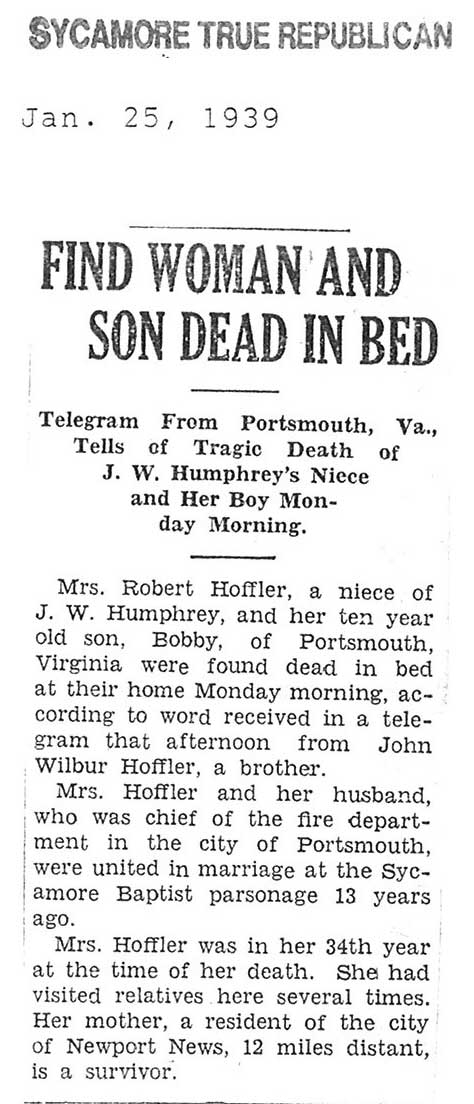 SYCAMORE TRUE REPUBLICAN

Jan. 25, 1939

FIND WOMAN AND SON DEAD IN BED

Telegram From Portsmouth, Va., Tells of Tragic Death of J. W. Humphrey's Niece and Her Boy Monday Morning.

Mrs. Robert Hoffler, a niece of J. W. Humphrey, and her ten year old son, Bobby, of Portsmouth, Virginia were found dead in bed at their home Monday morning, according to word received in a telegram that afternoon from John Wilbur Hoffler, a brother.

Mrs. Hoffler and her husband, who was chief of the fire department in the city of Portsmouth, were united in marriage at the Sycamore Baptist parsonage 13 years ago.

Mrs. Hoffler was in her 34th year at the time of her death. She had visited relatives here several times. Her mother, a resident of the city of Newport News, 12 miles distant, is a survivor.